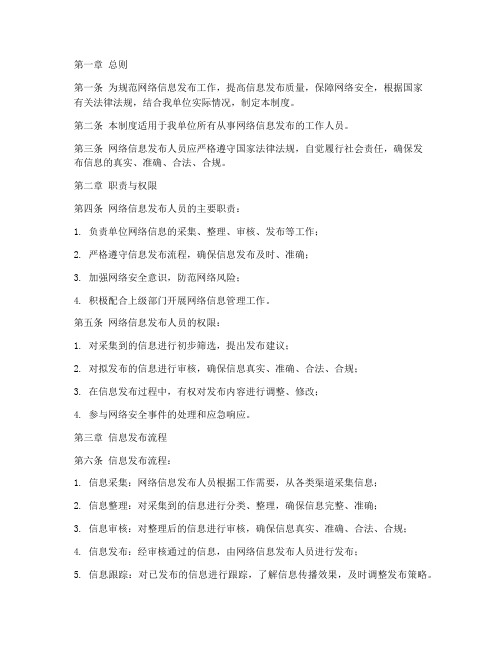 第一章 总则

第一条 为规范网络信息发布工作，提高信息发布质量，保障网络安全，根据国家有关法律法规，结合我单位实际情况，制定本制度。

第二条 本制度适用于我单位所有从事网络信息发布的工作人员。

第三条 网络信息发布人员应严格遵守国家法律法规，自觉履行社会责任，确保发布信息的真实、准确、合法、合规。

第二章 职责与权限

第四条 网络信息发布人员的主要职责：

1. 负责单位网络信息的采集、整理、审核、发布等工作；

2. 严格遵守信息发布流程，确保信息发布及时、准确；

3. 加强网络安全意识，防范网络风险；

4. 积极配合上级部门开展网络信息管理工作。

第五条 网络信息发布人员的权限：

1. 对采集到的信息进行初步筛选，提出发布建议；

2. 对拟发布的信息进行审核，确保信息真实、准确、合法、合规；

3. 在信息发布过程中，有权对发布内容进行调整、修改；

4. 参与网络安全事件的处理和应急响应。

第三章 信息发布流程

第六条 信息发布流程：

1. 信息采集：网络信息发布人员根据工作需要，从各类渠道采集信息；

2. 信息整理：对采集到的信息进行分类、整理，确保信息完整、准确；

3. 信息审核：对整理后的信息进行审核，确保信息真实、准确、合法、合规；

4. 信息发布：经审核通过的信息，由网络信息发布人员进行发布；

5. 信息跟踪：对已发布的信息进行跟踪，了解信息传播效果，及时调整发布策略。